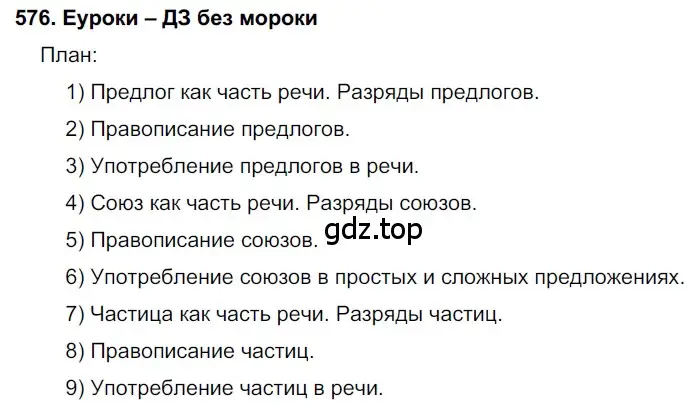 576. Еуроки – ДЗ без мороки

План:

1) Предлог как часть речи. Разряды предлогов.

2) Правописание предлогов.

3) Употребление предлогов в речи.

4) Союз как часть речи. Разряды союзов.

5) Правописание союзов.

gdz.top

6) Употребление союзов в простых и сложных предложениях.

7) Частица как часть речи. Разряды частиц.

8) Правописание частиц.

9) Употребление частиц в речи.